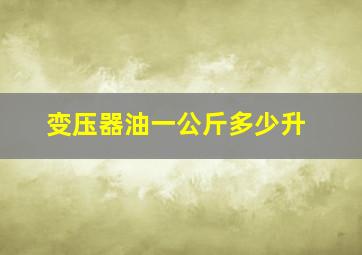 变压器油一公斤多少升